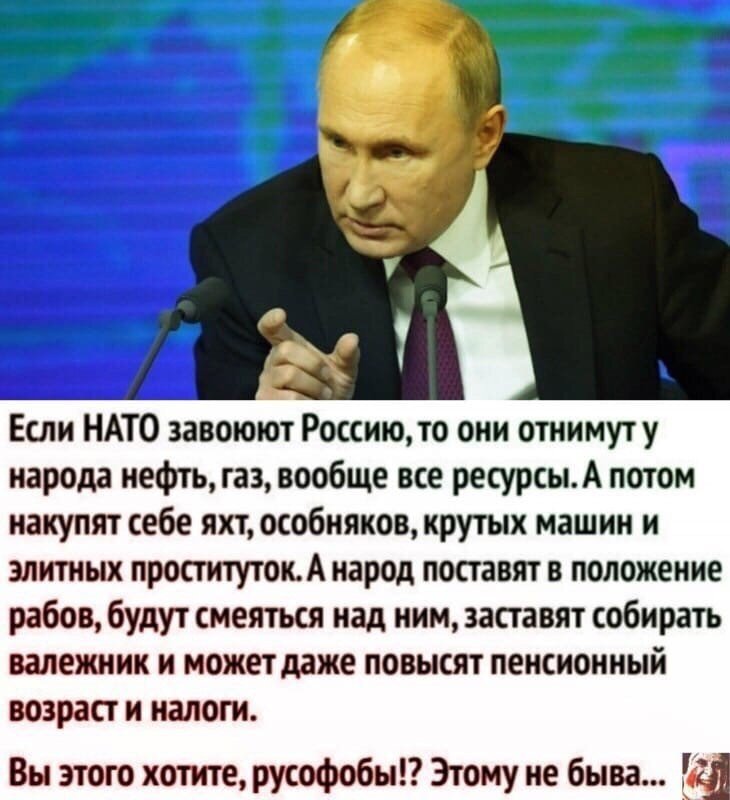 Если НАТО завоюют Россию, то они отнимут у народа нефть, газ, вообще все ресурсы. А потом накупят себе яхт, особняков, крутых машин и элитных проституток. А народ поставят в положение рабов, будут смеяться над ним, заставят собирать валежник и может даже повысят пенсионный возраст и налоги.

Вы этого хотите, русофобы!? Этому не быва...